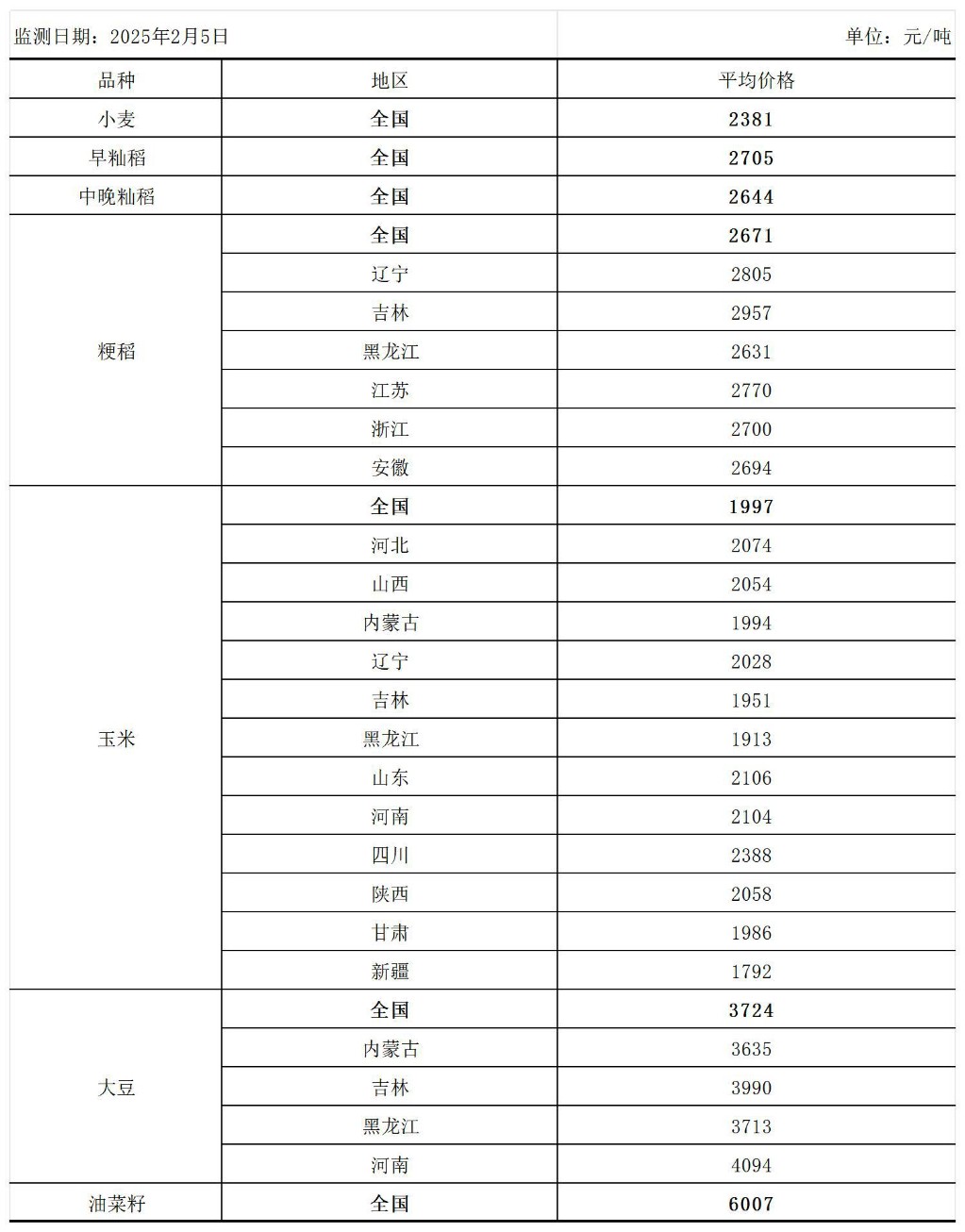 监测日期：2025年2月5日　　单位：元/吨

| 品种 | 地区 | 平均价格 |
|---|---|---|
| 小麦 | 全国 | 2381 |
| 早籼稻 | 全国 | 2705 |
| 中晚籼稻 | 全国 | 2644 |
| 粳稻 | 全国 | 2671 |
|  | 辽宁 | 2805 |
|  | 吉林 | 2957 |
|  | 黑龙江 | 2631 |
|  | 江苏 | 2770 |
|  | 浙江 | 2700 |
|  | 安徽 | 2694 |
| 玉米 | 全国 | 1997 |
|  | 河北 | 2074 |
|  | 山西 | 2054 |
|  | 内蒙古 | 1994 |
|  | 辽宁 | 2028 |
|  | 吉林 | 1951 |
|  | 黑龙江 | 1913 |
|  | 山东 | 2106 |
|  | 河南 | 2104 |
|  | 四川 | 2388 |
|  | 陕西 | 2058 |
|  | 甘肃 | 1986 |
|  | 新疆 | 1792 |
| 大豆 | 全国 | 3724 |
|  | 内蒙古 | 3635 |
|  | 吉林 | 3990 |
|  | 黑龙江 | 3713 |
|  | 河南 | 4094 |
| 油菜籽 | 全国 | 6007 |